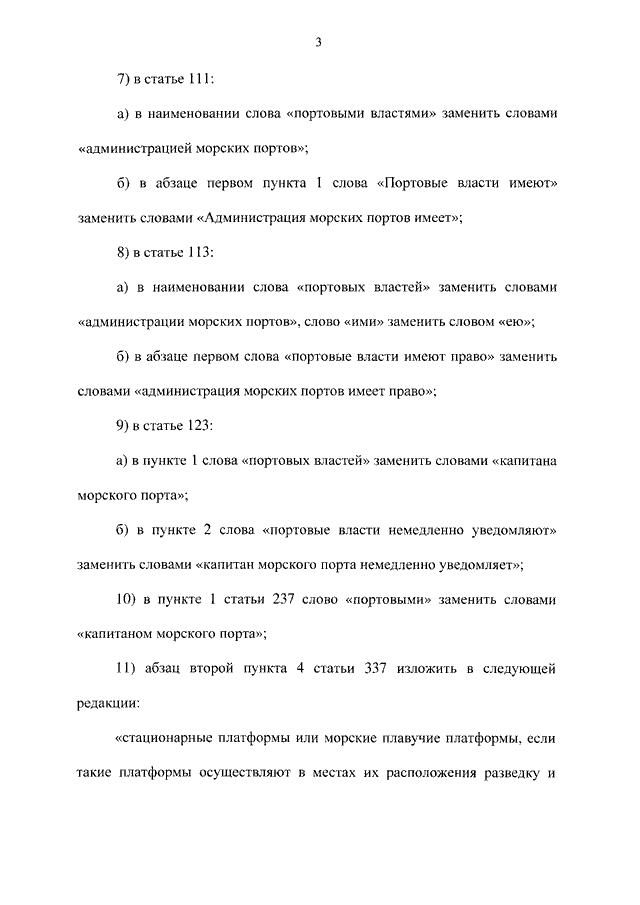 3

7) в статье 111:

а) в наименовании слова «портовыми властями» заменить словами «администрацией морских портов»;

б) в абзаце первом пункта 1 слова «Портовые власти имеют» заменить словами «Администрация морских портов имеет»;

8) в статье 113:

а) в наименовании слова «портовых властей» заменить словами «администрации морских портов», слово «ими» заменить словом «ею»;

б) в абзаце первом слова «портовые власти имеют право» заменить словами «администрация морских портов имеет право»;

9) в статье 123:

а) в пункте 1 слова «портовых властей» заменить словами «капитана морского порта»;

б) в пункте 2 слова «портовые власти немедленно уведомляют» заменить словами «капитан морского порта немедленно уведомляет»;

10) в пункте 1 статьи 237 слово «портовыми» заменить словами «капитаном морского порта»;

11) абзац второй пункта 4 статьи 337 изложить в следующей редакции:

«стационарные платформы или морские плавучие платформы, если такие платформы осуществляют в местах их расположения разведку и